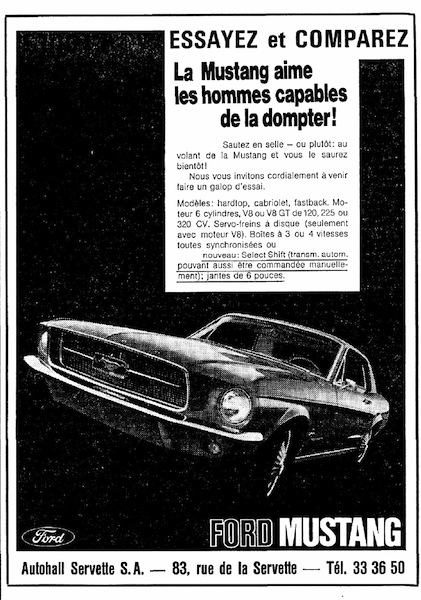 ESSAYEZ et COMPAREZ

La Mustang aime les hommes capables de la dompter!

Sautez en selle – ou plutôt: au volant de la Mustang et vous le saurez bientôt!

Nous vous invitons cordialement à venir faire un galop d'essai.

Modèles: hardtop, cabriolet, fastback. Moteur 6 cylindres, V8 ou V8 GT de 120, 225 ou 320 CV. Servo-freins à disque (seulement avec moteur V8). Boîtes à 3 ou 4 vitesses toutes synchronisées ou nouveau: Select Shift (transm. autom. pouvant aussi être commandée manuellement); jantes de 6 pouces.

Ford

FORD MUSTANG

Autohall Servette S.A. — 83, rue de la Servette — Tél. 33 36 50